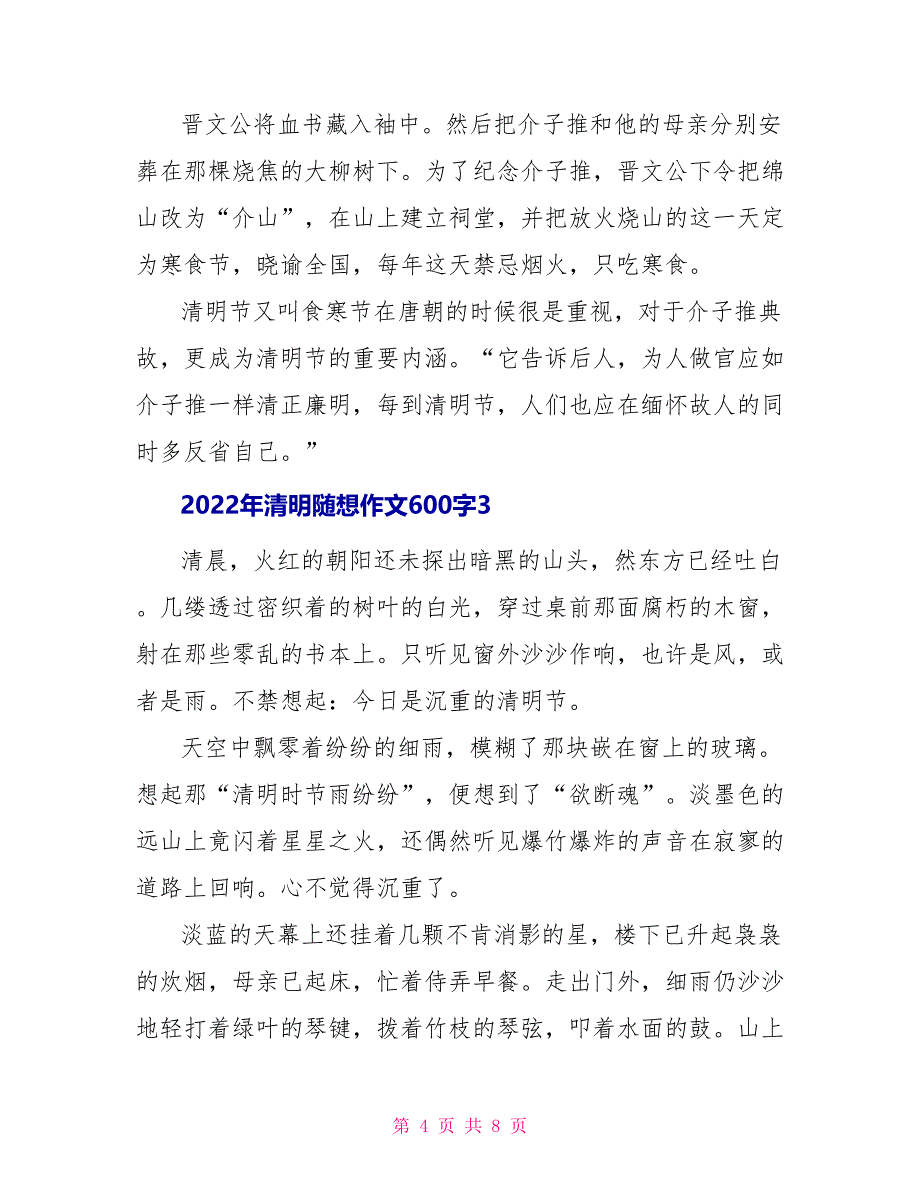 晋文公将血书藏入袖中。然后把介子推和他的母亲分别安葬在那棵烧焦的大柳树下。为了纪念介子推，晋文公下令把绵山改为“介山”，在山上建立祠堂，并把放火烧山的这一天定为寒食节，晓谕全国，每年这天禁忌烟火，只吃寒食。

清明节又叫食寒节在唐朝的时候很是重视，对于介子推典故，更成为清明节的重要内涵。“它告诉后人，为人做官应如介子推一样清正廉明，每到清明节，人们也应在缅怀故人的同时多反省自己。”

2022年清明随想作文600字3

清晨，火红的朝阳还未探出暗黑的山头，然东方已经吐白。几缕透过密织着的树叶的白光，穿过桌前那面腐朽的木窗，射在那些零乱的书本上。只听见窗外沙沙作响，也许是风，或者是雨。不禁想起：今日是沉重的清明节。

天空中飘零着纷纷的细雨，模糊了那块嵌在窗上的玻璃。想起那“清明时节雨纷纷”，便想到了“欲断魂”。淡墨色的远山上竟闪着星星之火，还偶然听见爆竹爆炸的声音在寂寥的道路上回响。心不觉得沉重了。

淡蓝的天幕上还挂着几颗不肯消影的星，楼下已升起袅袅的炊烟，母亲已起床，忙着侍弄早餐。走出门外，细雨仍沙沙地轻打着绿叶的琴键，拨着竹枝的琴弦，叩着水面的鼓。山上

第 4 页 共 8 页